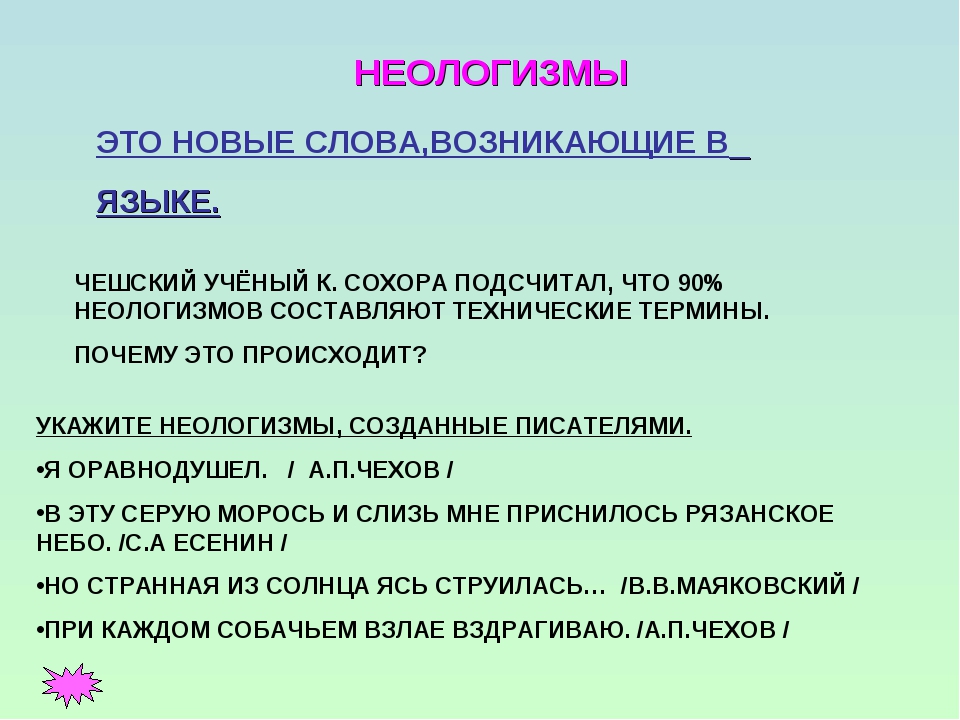 НЕОЛОГИЗМЫ

ЭТО НОВЫЕ СЛОВА,ВОЗНИКАЮЩИЕ В ЯЗЫКЕ.

ЧЕШСКИЙ УЧЁНЫЙ К. СОХОРА ПОДСЧИТАЛ, ЧТО 90% НЕОЛОГИЗМОВ СОСТАВЛЯЮТ ТЕХНИЧЕСКИЕ ТЕРМИНЫ.

ПОЧЕМУ ЭТО ПРОИСХОДИТ?

УКАЖИТЕ НЕОЛОГИЗМЫ, СОЗДАННЫЕ ПИСАТЕЛЯМИ.

•Я ОРАВНОДУШЕЛ. / А.П.ЧЕХОВ /

•В ЭТУ СЕРУЮ МОРОСЬ И СЛИЗЬ МНЕ ПРИСНИЛОСЬ РЯЗАНСКОЕ НЕБО. /С.А ЕСЕНИН /

•НО СТРАННАЯ ИЗ СОЛНЦА ЯСЬ СТРУИЛАСЬ… /В.В.МАЯКОВСКИЙ /

•ПРИ КАЖДОМ СОБАЧЬЕМ ВЗЛАЕ ВЗДРАГИВАЮ. /А.П.ЧЕХОВ /